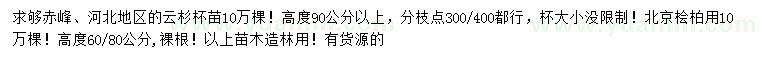 求够赤峰、河北地区的云杉杯苗10万棵！高度90公分以上，分枝点300/400都行，杯大小没限制！北京桧柏用10万棵！高度60/80公分，裸根！以上苗木造林用！有货源的